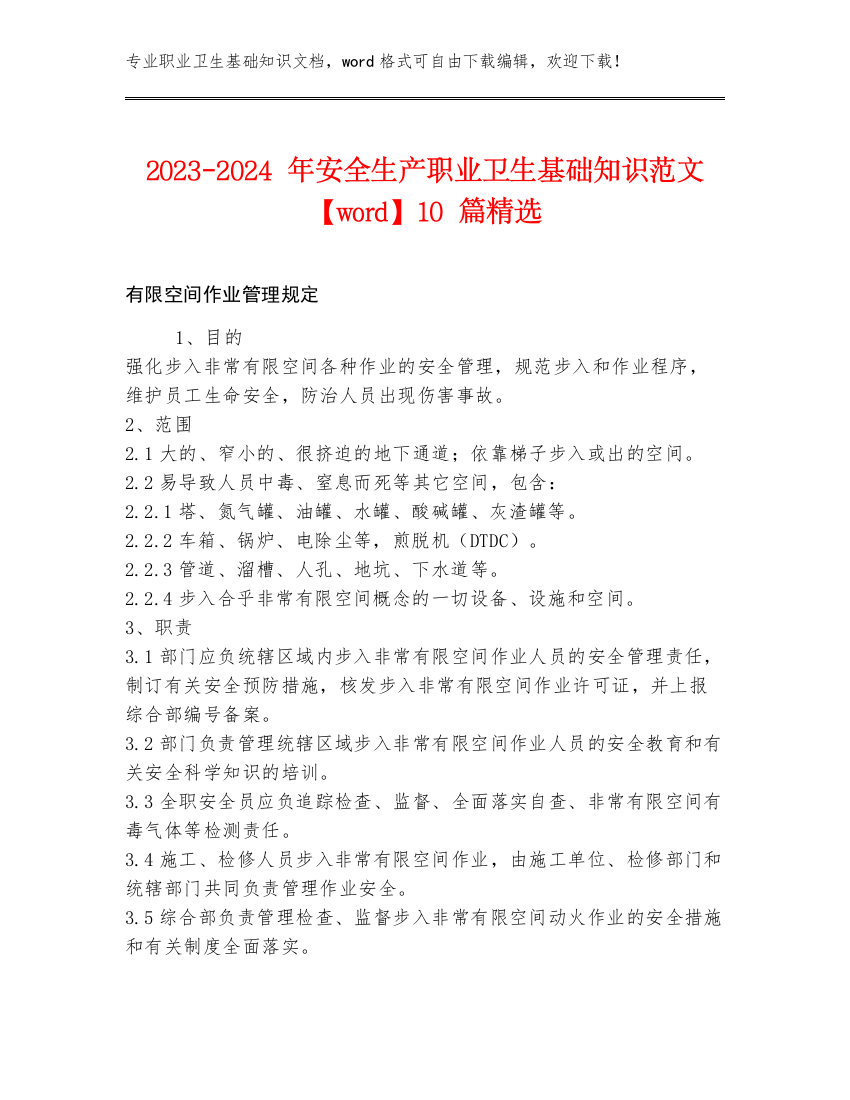 专业职业卫生基础知识文档，word 格式可自由下载编辑，欢迎下载！

2023-2024 年安全生产职业卫生基础知识范文【word】10 篇精选

有限空间作业管理规定

1、目的
强化步入非常有限空间各种作业的安全管理，规范步入和作业程序，维护员工生命安全，防治人员出现伤害事故。
2、范围
2.1 大的、窄小的、很挤迫的地下通道；依靠梯子步入或出的空间。
2.2 易导致人员中毒、窒息而死等其它空间，包含：
2.2.1 塔、氮气罐、油罐、水罐、酸碱罐、灰渣罐等。
2.2.2 车箱、锅炉、电除尘等，煎脱机（DTDC）。
2.2.3 管道、溜槽、人孔、地坑、下水道等。
2.2.4 步入合乎非常有限空间概念的一切设备、设施和空间。
3、职责
3.1 部门应负统辖区域内步入非常有限空间作业人员的安全管理责任，制订有关安全预防措施，核发步入非常有限空间作业许可证，并上报综合部编号备案。
3.2 部门负责管理统辖区域步入非常有限空间作业人员的安全教育和有关安全科学知识的培训。
3.3 全职安全员应负追踪检查、监督、全面落实自查、非常有限空间有毒气体等检测责任。
3.4 施工、检修人员步入非常有限空间作业，由施工单位、检修部门和统辖部门共同负责管理作业安全。
3.5 综合部负责管理检查、监督步入非常有限空间动火作业的安全措施和有关制度全面落实。